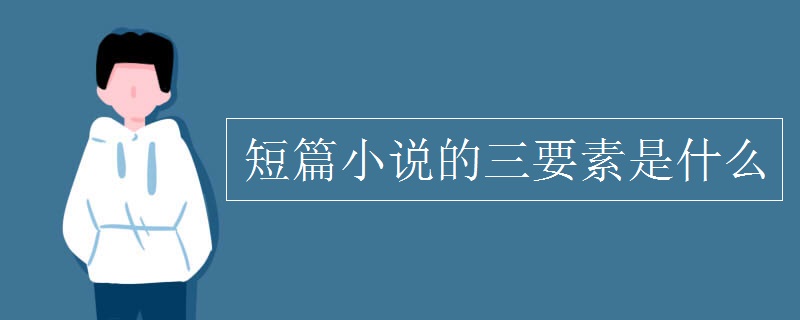 短篇小说的三要素是什么